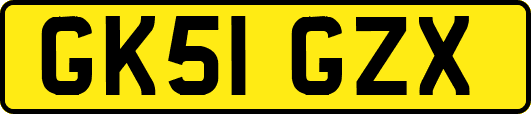 GK51 GZX